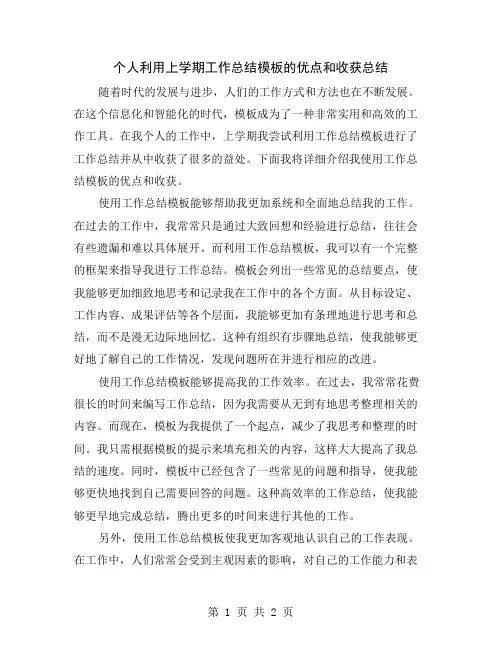 个人利用上学期工作总结模板的优点和收获总结

随着时代的发展与进步，人们的工作方式和方法也在不断发展。在这个信息化和智能化的时代，模板成为了一种非常实用和高效的工作工具。在我个人的工作中，上学期我尝试利用工作总结模板进行了工作总结并从中收获了很多的益处。下面我将详细介绍我使用工作总结模板的优点和收获。

使用工作总结模板能够帮助我更加系统和全面地总结我的工作。在过去的工作中，我常常只是通过大致回想和经验进行总结，往往会有些遗漏和难以具体展开。而利用工作总结模板，我可以有一个完整的框架来指导我进行工作总结。模板会列出一些常见的总结要点，使我能够更加细致地思考和记录我在工作中的各个方面。从目标设定、工作内容、成果评估等各个层面，我能够更加有条理地进行思考和总结，而不是漫无边际地回忆。这种有组织有步骤地总结，使我能够更好地了解自己的工作情况，发现问题所在并进行相应的改进。

使用工作总结模板能够提高我的工作效率。在过去，我常常花费很长的时间来编写工作总结，因为我需要从无到有地思考整理相关的内容。而现在，模板为我提供了一个起点，减少了我思考和整理的时间。我只需根据模板的提示来填充相关的内容，这样大大提高了我总结的速度。同时，模板中已经包含了一些常见的问题和指导，使我能够更快地找到自己需要回答的问题。这种高效率的工作总结，使我能够更早地完成总结，腾出更多的时间来进行其他的工作。

另外，使用工作总结模板使我更加客观地认识自己的工作表现。在工作中，人们常常会受到主观因素的影响，对自己的工作能力和表

第 1 页 共 2 页